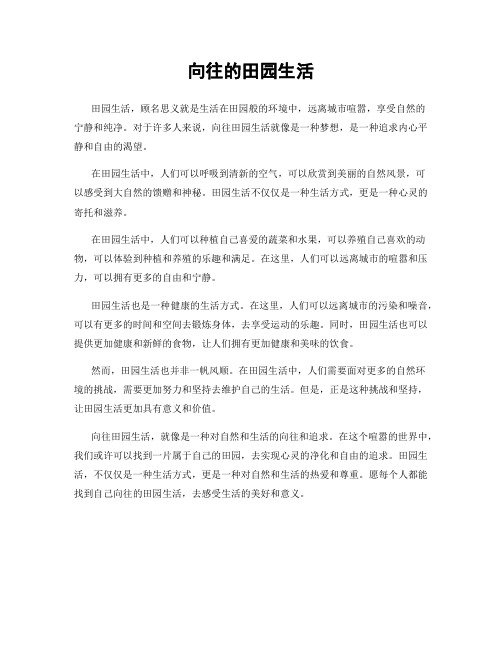 向往的田园生活

田园生活，顾名思义就是生活在田园般的环境中，远离城市喧嚣，享受自然的宁静和纯净。对于许多人来说，向往田园生活就像是一种梦想，是一种追求内心平静和自由的渴望。

在田园生活中，人们可以呼吸到清新的空气，可以欣赏到美丽的自然风景，可以感受到大自然的馈赠和神秘。田园生活不仅仅是一种生活方式，更是一种心灵的寄托和滋养。

在田园生活中，人们可以种植自己喜爱的蔬菜和水果，可以养殖自己喜欢的动物，可以体验到种植和养殖的乐趣和满足。在这里，人们可以远离城市的喧嚣和压力，可以拥有更多的自由和宁静。

田园生活也是一种健康的生活方式。在这里，人们可以远离城市的污染和噪音，可以有更多的时间和空间去锻炼身体，去享受运动的乐趣。同时，田园生活也可以提供更加健康和新鲜的食物，让人们拥有更加健康和美味的饮食。

然而，田园生活也并非一帆风顺。在田园生活中，人们需要面对更多的自然环境的挑战，需要更加努力和坚持去维护自己的生活。但是，正是这种挑战和坚持，让田园生活更加具有意义和价值。

向往田园生活，就像是一种对自然和生活的向往和追求。在这个喧嚣的世界中，我们或许可以找到一片属于自己的田园，去实现心灵的净化和自由的追求。田园生活，不仅仅是一种生活方式，更是一种对自然和生活的热爱和尊重。愿每个人都能找到自己向往的田园生活，去感受生活的美好和意义。